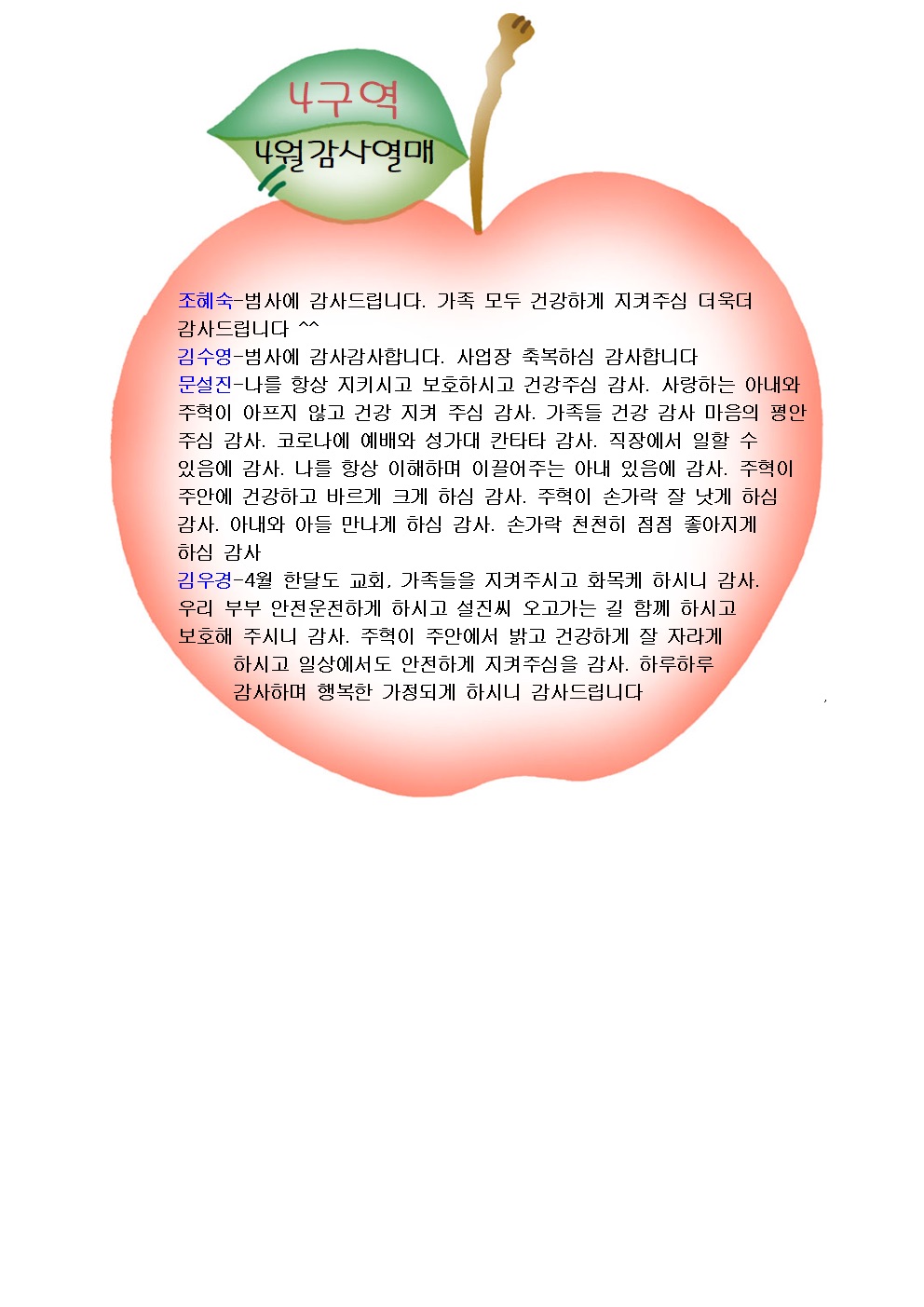 4구역

4월감사열매

조혜숙-범사에 감사드립니다. 가족 모두 건강하게 지켜주심 더욱더 감사드립니다 ^^

김수영-범사에 감사감사합니다. 사업장 축복하심 감사합니다

문설진-나를 항상 지키시고 보호하시고 건강주심 감사. 사랑하는 아내와 주혁이 아프지 않고 건강 지켜 주심 감사. 가족들 건강 감사 마음의 평안 주심 감사. 코로나에 예배와 성가대 칸타타 감사. 직장에서 일할 수 있음에 감사. 나를 항상 이해하며 이끌어주는 아내 있음에 감사. 주혁이 주안에 건강하고 바르게 크게 하심 감사. 주혁이 손가락 잘 낫게 하심 감사. 아내와 아들 만나게 하심 감사. 손가락 천천히 점점 좋아지게 하심 감사

김우경-4월 한달도 교회, 가족들을 지켜주시고 화목케 하시니 감사. 우리 부부 안전운전하게 하시고 설진씨 오고가는 길 함께 하시고 보호해 주시니 감사. 주혁이 주안에서 밝고 건강하게 잘 자라게 하시고 일상에서도 안전하게 지켜주심을 감사. 하루하루 감사하며 행복한 가정되게 하시니 감사드립니다